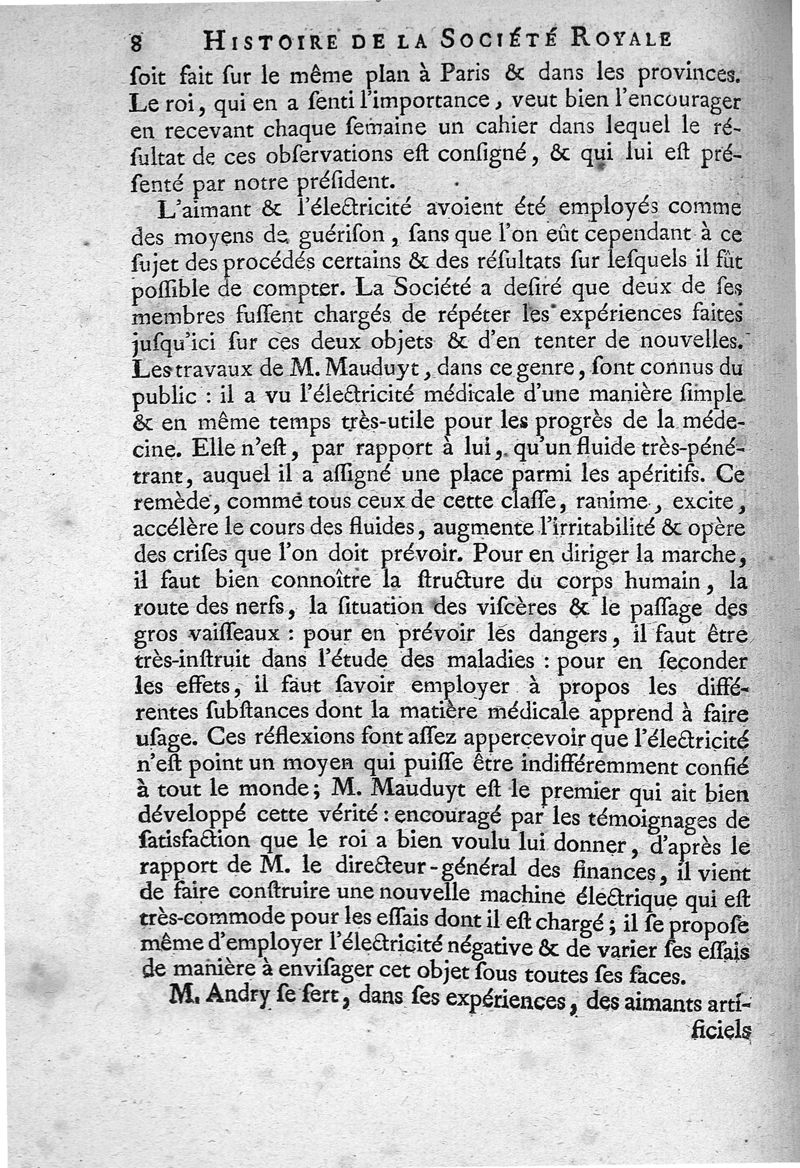 8 HISTOIRE DE LA SOCIÉTÉ ROYALE

ſoit fait ſur le même plan à Paris & dans les provinces. Le roi, qui en a ſenti l'importance, veut bien l'encourager en recevant chaque ſemaine un cahier dans lequel le réſultat de ces obſervations eſt conſigné, & qui lui eſt préſenté par notre préſident.

L'aimant & l'électricité avoient été employés comme des moyens de guériſon, ſans que l'on eût cependant à ce ſujet des procédés certains & des réſultats ſur leſquels il fût poſſible de compter. La Société a deſiré que deux de ſes membres fuſſent chargés de répéter les expériences faites juſqu'ici ſur ces deux objets & d'en tenter de nouvelles. Les travaux de M. Mauduyt, dans ce genre, ſont connus du public : il a vu l'électricité médicale d'une manière ſimple & en même temps très-utile pour les progrès de la médecine. Elle n'eſt, par rapport à lui, qu'un fluide très-pénétrant, auquel il a aſſigné une place parmi les apéritifs. Ce remède, comme tous ceux de cette claſſe, ranime, excite, accélère le cours des fluides, augmente l'irritabilité & opère des criſes que l'on doit prévoir. Pour en diriger la marche, il faut bien connoître la ſtructure du corps humain, la route des nerfs, la ſituation des viſcères & le paſſage des gros vaiſſeaux : pour en prévoir les dangers, il faut être très-inſtruit dans l'étude des maladies : pour en ſeconder les effets, il faut ſavoir employer à propos les différentes ſubſtances dont la matière médicale apprend à faire uſage. Ces réflexions font aſſez appercevoir que l'électricité n'eſt point un moyen qui puiſſe être indifféremment confié à tout le monde; M. Mauduyt eſt le premier qui ait bien développé cette vérité : encouragé par les témoignages de ſatisfaction que le roi a bien voulu lui donner, d'après le rapport de M. le directeur-général des finances, il vient de faire conſtruire une nouvelle machine électrique qui eſt très-commode pour les eſſais dont il eſt chargé; il ſe propoſe même d'employer l'électricité négative & de varier ſes eſſais de manière à enviſager cet objet ſous toutes ſes faces.

M. Andry ſe ſert, dans ſes expériences, des aimants artificiels